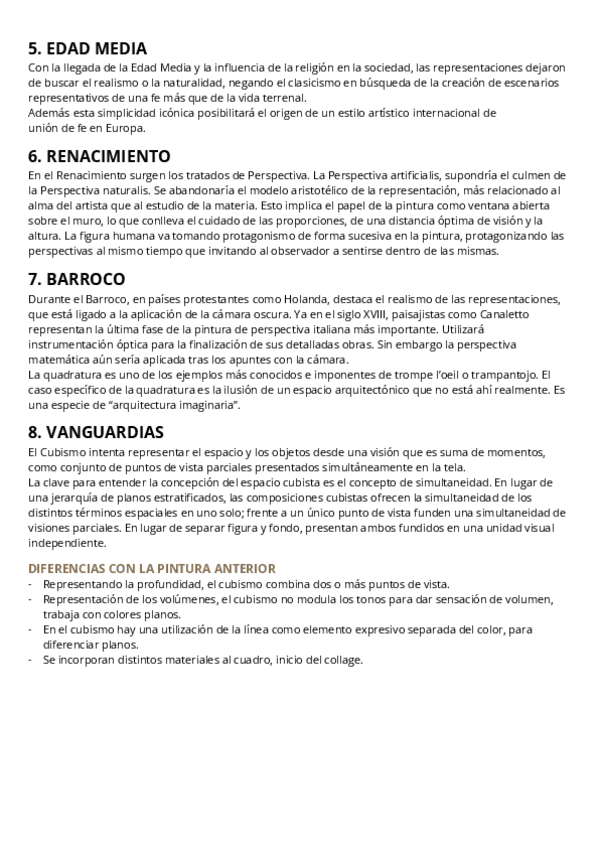 5. EDAD MEDIA

Con la llegada de la Edad Media y la influencia de la religión en la sociedad, las representaciones dejaron de buscar el realismo o la naturalidad, negando el clasicismo en búsqueda de la creación de escenarios representativos de una fe más que de la vida terrenal.
Además esta simplicidad icónica posibilitará el origen de un estilo artístico internacional de unión de fe en Europa.

6. RENACIMIENTO

En el Renacimiento surgen los tratados de Perspectiva. La Perspectiva artificialis, supondría el culmen de la Perspectiva naturalis. Se abandonaría el modelo aristotélico de la representación, más relacionado al alma del artista que al estudio de la materia. Esto implica el papel de la pintura como ventana abierta sobre el muro, lo que conlleva el cuidado de las proporciones, de una distancia óptima de visión y la altura. La figura humana va tomando protagonismo de forma sucesiva en la pintura, protagonizando las perspectivas al mismo tiempo que invitando al observador a sentirse dentro de las mismas.

7. BARROCO

Durante el Barroco, en países protestantes como Holanda, destaca el realismo de las representaciones, que está ligado a la aplicación de la cámara oscura. Ya en el siglo XVIII, paisajistas como Canaletto representan la última fase de la pintura de perspectiva italiana más importante. Utilizará instrumentación óptica para la finalización de sus detalladas obras. Sin embargo la perspectiva matemática aún sería aplicada tras los apuntes con la cámara.
La quadratura es uno de los ejemplos más conocidos e imponentes de trompe l'oeil o trampantojo. El caso específico de la quadratura es la ilusión de un espacio arquitectónico que no está ahí realmente. Es una especie de "arquitectura imaginaria".

8. VANGUARDIAS

El Cubismo intenta representar el espacio y los objetos desde una visión que es suma de momentos, como conjunto de puntos de vista parciales presentados simultáneamente en la tela.
La clave para entender la concepción del espacio cubista es el concepto de simultaneidad. En lugar de una jerarquía de planos estratificados, las composiciones cubistas ofrecen la simultaneidad de los distintos términos espaciales en uno solo; frente a un único punto de vista funden una simultaneidad de visiones parciales. En lugar de separar figura y fondo, presentan ambos fundidos en una unidad visual independiente.

DIFERENCIAS CON LA PINTURA ANTERIOR

- Representando la profundidad, el cubismo combina dos o más puntos de vista.
- Representación de los volúmenes, el cubismo no modula los tonos para dar sensación de volumen, trabaja con colores planos.
- En el cubismo hay una utilización de la línea como elemento expresivo separada del color, para diferenciar planos.
- Se incorporan distintos materiales al cuadro, inicio del collage.